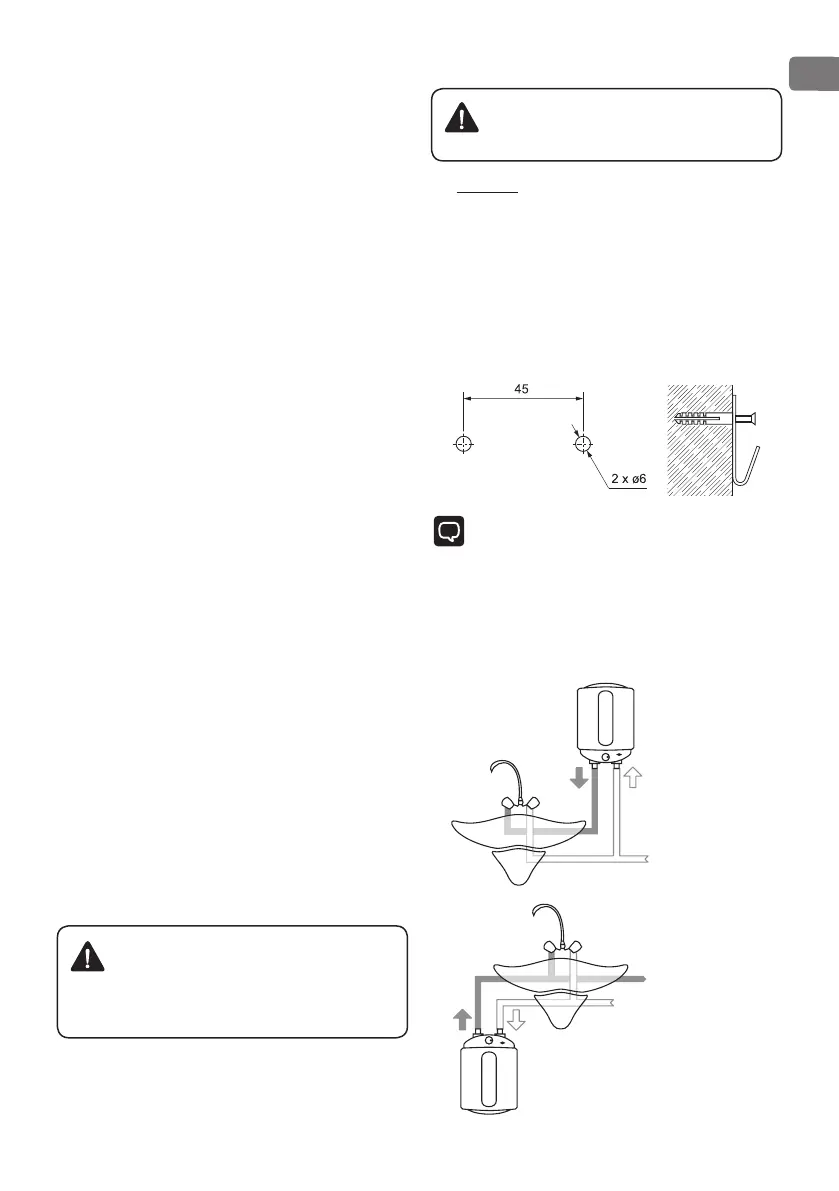 45

2 x ø6